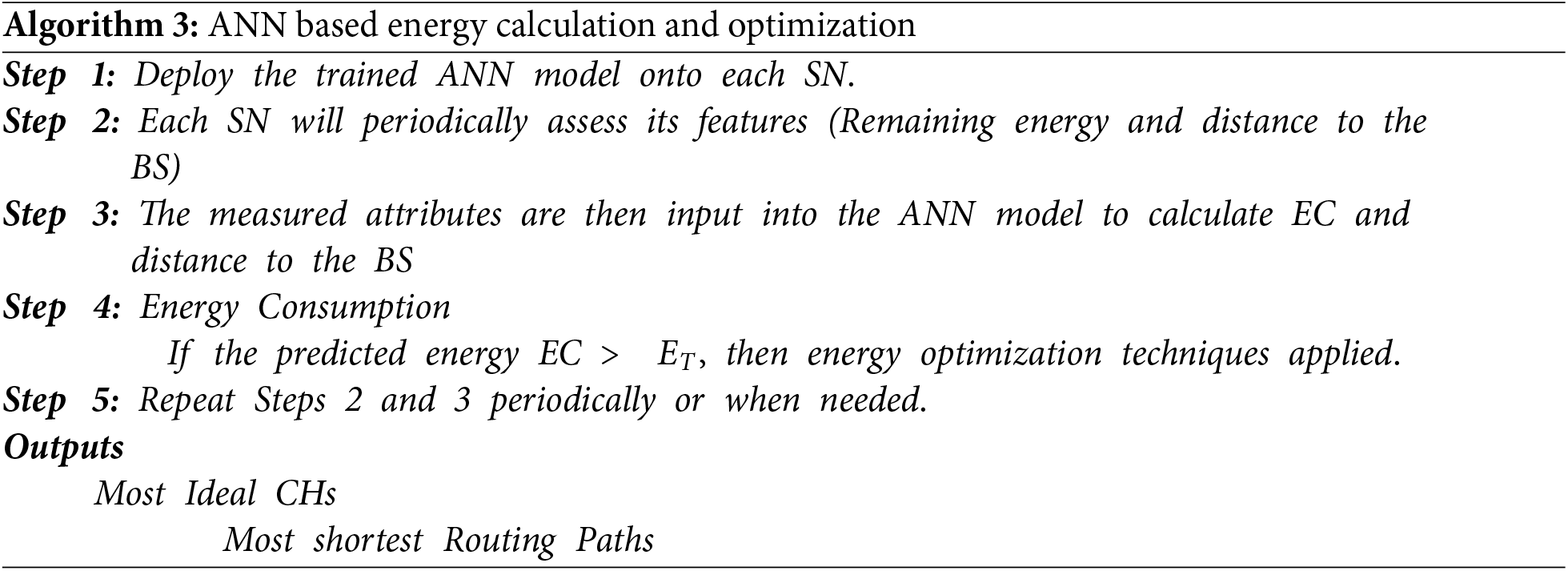 Algorithm 3: ANN based energy calculation and optimization

Step 1: Deploy the trained ANN model onto each SN.

Step 2: Each SN will periodically assess its features (Remaining energy and distance to the BS)

Step 3: The measured attributes are then input into the ANN model to calculate EC and distance to the BS

Step 4: Energy Consumption

If the predicted energy EC > $E_T$, then energy optimization techniques applied.

Step 5: Repeat Steps 2 and 3 periodically or when needed.

Outputs

Most Ideal CHs

Most shortest Routing Paths